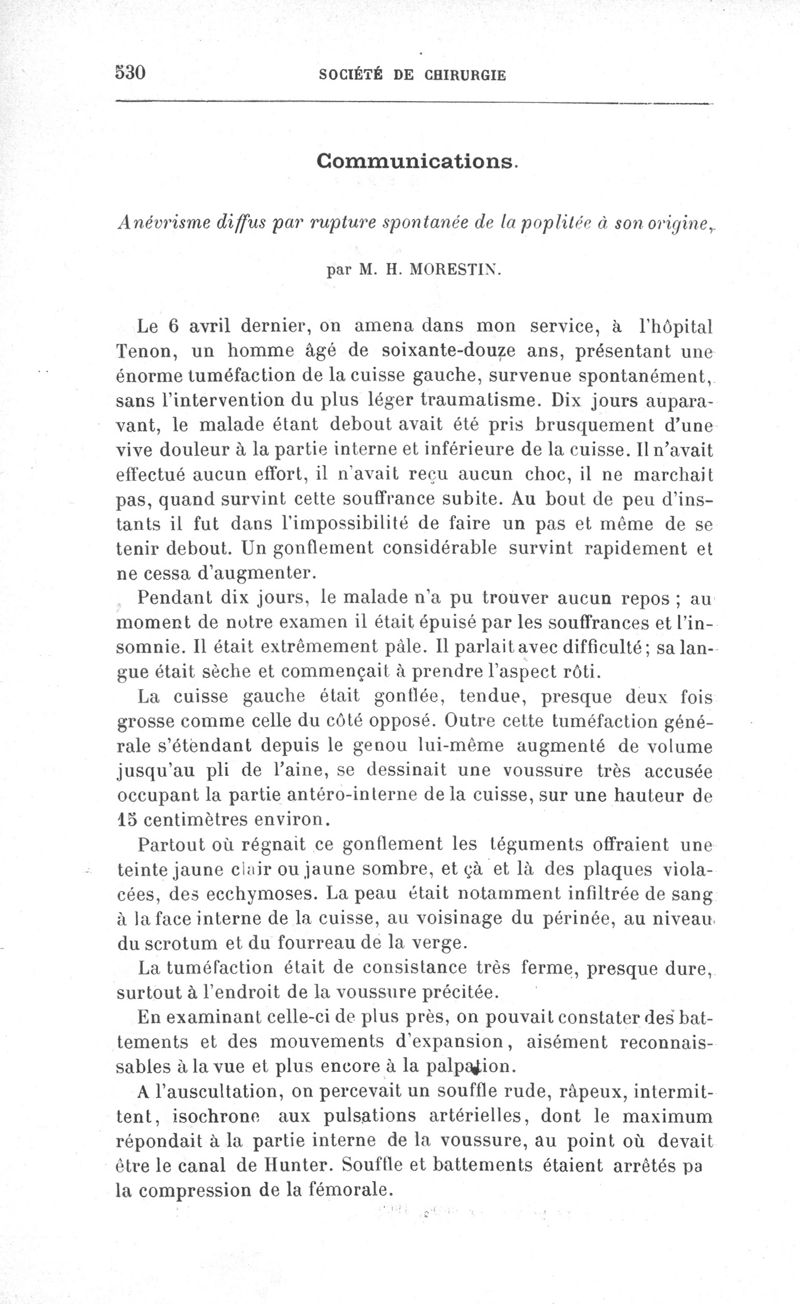 530 SOCIÉTÉ DE CHIRURGIE

Communications.

Anévrisme diffus par rupture spontanée de la poplitée à son origine,

par M. H. MORESTIN.

Le 6 avril dernier, on amena dans mon service, à l'hôpital Tenon, un homme âgé de soixante-douze ans, présentant une énorme tuméfaction de la cuisse gauche, survenue spontanément, sans l'intervention du plus léger traumatisme. Dix jours auparavant, le malade étant debout avait été pris brusquement d'une vive douleur à la partie interne et inférieure de la cuisse. Il n'avait effectué aucun effort, il n'avait reçu aucun choc, il ne marchait pas, quand survint cette souffrance subite. Au bout de peu d'instants il fut dans l'impossibilité de faire un pas et même de se tenir debout. Un gonflement considérable survint rapidement et ne cessa d'augmenter.

Pendant dix jours, le malade n'a pu trouver aucun repos ; au moment de notre examen il était épuisé par les souffrances et l'insomnie. Il était extrêmement pâle. Il parlait avec difficulté; sa langue était sèche et commençait à prendre l'aspect rôti.

La cuisse gauche était gonflée, tendue, presque deux fois grosse comme celle du côté opposé. Outre cette tuméfaction générale s'étendant depuis le genou lui-même augmenté de volume jusqu'au pli de l'aine, se dessinait une voussure très accusée occupant la partie antéro-interne de la cuisse, sur une hauteur de 15 centimètres environ.

Partout où régnait ce gonflement les téguments offraient une teinte jaune clair ou jaune sombre, et çà et là des plaques violacées, des ecchymoses. La peau était notamment infiltrée de sang à la face interne de la cuisse, au voisinage du périnée, au niveau du scrotum et du fourreau de la verge.

La tuméfaction était de consistance très ferme, presque dure, surtout à l'endroit de la voussure précitée.

En examinant celle-ci de plus près, on pouvait constater des battements et des mouvements d'expansion, aisément reconnaissables à la vue et plus encore à la palpation.

A l'auscultation, on percevait un souffle rude, râpeux, intermittent, isochrone aux pulsations artérielles, dont le maximum répondait à la partie interne de la voussure, au point où devait être le canal de Hunter. Souffle et battements étaient arrêtés pa la compression de la fémorale.